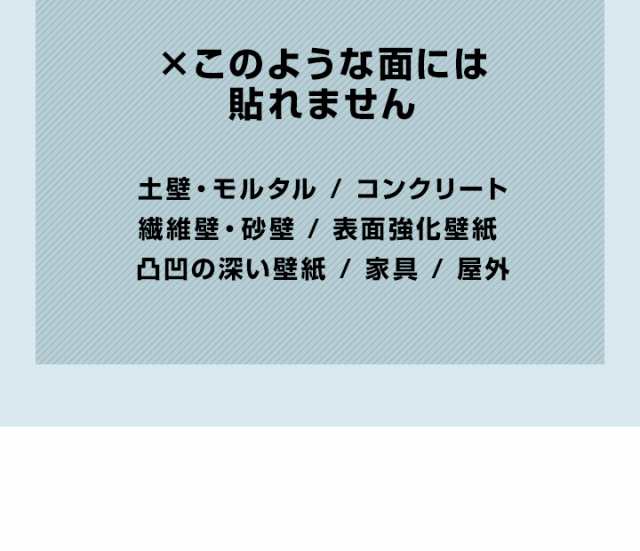 ×このような面には
貼れません

土壁・モルタル / コンクリート
繊維壁・砂壁 / 表面強化壁紙
凸凹の深い壁紙 / 家具 / 屋外